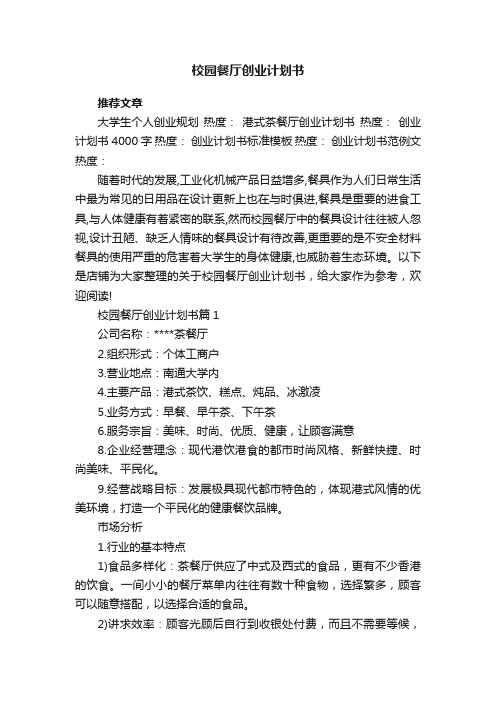 校园餐厅创业计划书

推荐文章

大学生个人创业规划 热度： 港式茶餐厅创业计划书 热度： 创业计划书4000字 热度： 创业计划书标准模板 热度： 创业计划书范例文 热度：

随着时代的发展,工业化机械产品日益增多,餐具作为人们日常生活中最为常见的日用品在设计更新上也在与时俱进,餐具是重要的进食工具,与人体健康有着紧密的联系,然而校园餐厅中的餐具设计往往被人忽视,设计丑陋、缺乏人情味的餐具设计有待改善,更重要的是不安全材料餐具的使用严重的危害着大学生的身体健康,也威胁着生态环境。以下是店铺为大家整理的关于校园餐厅创业计划书，给大家作为参考，欢迎阅读!

校园餐厅创业计划书篇1

公司名称：****茶餐厅

2.组织形式：个体工商户

3.营业地点：南通大学内

4.主要产品：港式茶饮、糕点、炖品、冰激凌

5.业务方式：早餐、早午茶、下午茶

6.服务宗旨：美味、时尚、优质、健康，让顾客满意

8.企业经营理念：现代港饮港食的都市时尚风格、新鲜快捷、时尚美味、平民化。

9.经营战略目标：发展极具现代都市特色的，体现港式风情的优美环境，打造一个平民化的健康餐饮品牌。

市场分析

1.行业的基本特点

1)食品多样化：茶餐厅供应了中式及西式的食品，更有不少香港的饮食。一间小小的餐厅菜单内往往有数十种食物，选择繁多，顾客可以随意搭配，以选择合适的食品。

2)讲求效率：顾客光顾后自行到收银处付费，而且不需要等候，